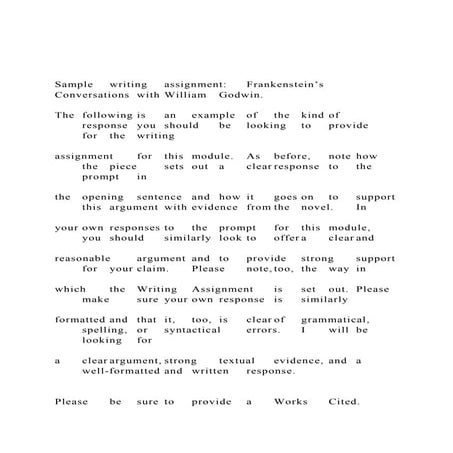 Sample writing assignment: Frankenstein's Conversations with William Godwin.

The following is an example of the kind of response you should be looking to provide for the writing

assignment for this module. As before, note how the piece sets out a clear response to the prompt in

the opening sentence and how it goes on to support this argument with evidence from the novel. In

your own responses to the prompt for this module, you should similarly look to offer a clear and

reasonable argument and to provide strong support for your claim. Please note, too, the way in

which the Writing Assignment is set out. Please make sure your own response is similarly

formatted and that it, too, is clear of grammatical, spelling, or syntactical errors. I will be looking for

a clear argument, strong textual evidence, and a well-formatted and written response.

Please be sure to provide a Works Cited.